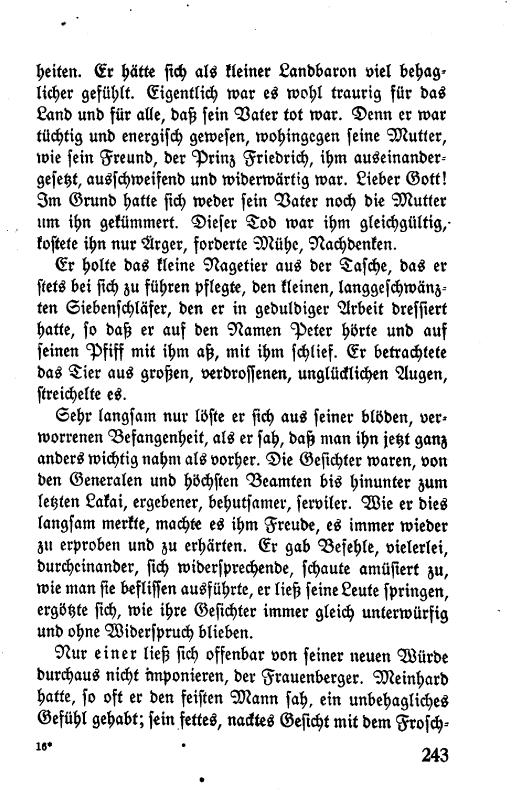 heiten. Er hätte sich als kleiner Landbaron viel behaglicher gefühlt. Eigentlich war es wohl traurig für das Land und für alle, daß sein Vater tot war. Denn er war tüchtig und energisch gewesen, wohingegen seine Mutter, wie sein Freund, der Prinz Friedrich, ihm auseinandergesetzt, ausschweifend und widerwärtig war. Lieber Gott! Im Grund hatte sich weder sein Vater noch die Mutter um ihn gekümmert. Dieser Tod war ihm gleichgültig, kostete ihn nur Ärger, forderte Mühe, Nachdenken.

Er holte das kleine Nagetier aus der Tasche, das er stets bei sich zu führen pflegte, den kleinen, langgeschwänzten Siebenschläfer, den er in geduldiger Arbeit dressiert hatte, so daß er auf den Namen Peter hörte und auf seinen Pfiff mit ihm aß, mit ihm schlief. Er betrachtete das Tier aus großen, verdrossenen, unglücklichen Augen, streichelte es.

Sehr langsam nur löste er sich aus seiner blöden, verworrenen Befangenheit, als er sah, daß man ihn jetzt ganz anders wichtig nahm als vorher. Die Gesichter waren, von den Generalen und höchsten Beamten bis hinunter zum letzten Lakai, ergebener, behutsamer, serviler. Wie er dies langsam merkte, machte es ihm Freude, es immer wieder zu erproben und zu erhärten. Er gab Befehle, vielerlei, durcheinander, sich widersprechende, schaute amüsiert zu, wie man sie beflissen ausführte, er ließ seine Leute springen, ergötzte sich, wie ihre Gesichter immer gleich unterwürfig und ohne Widerspruch blieben.

Nur einer ließ sich offenbar von seiner neuen Würde durchaus nicht imponieren, der Frauenberger. Meinhard hatte, so oft er den feisten Mann sah, ein unbehagliches Gefühl gehabt; sein fettes, nacktes Gesicht mit dem Frosch-

16*

243